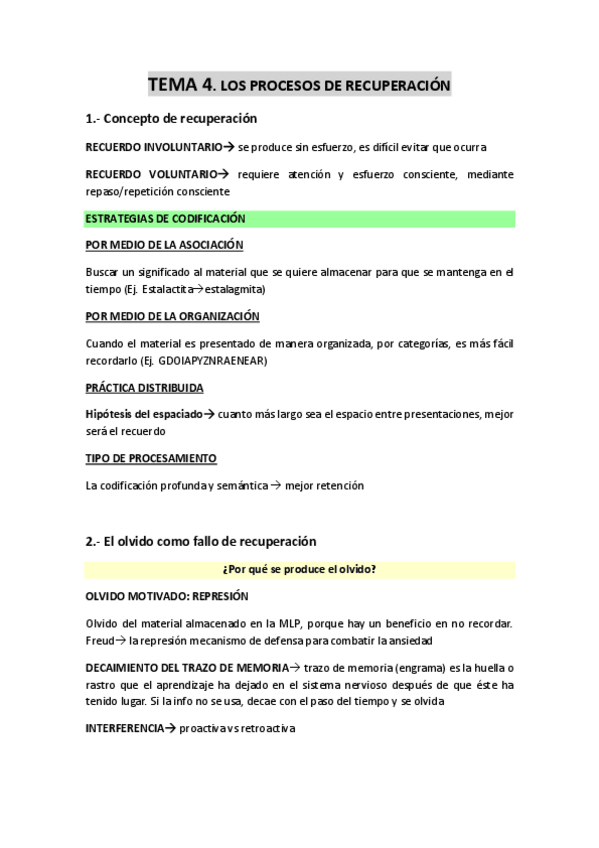 TEMA 4. LOS PROCESOS DE RECUPERACIÓN

1.- Concepto de recuperación

RECUERDO INVOLUNTARIO→ se produce sin esfuerzo, es difícil evitar que ocurra

RECUERDO VOLUNTARIO→ requiere atención y esfuerzo consciente, mediante repaso/repetición consciente

ESTRATEGIAS DE CODIFICACIÓN

POR MEDIO DE LA ASOCIACIÓN

Buscar un significado al material que se quiere almacenar para que se mantenga en el tiempo (Ej. Estalactita→estalagmita)

POR MEDIO DE LA ORGANIZACIÓN

Cuando el material es presentado de manera organizada, por categorías, es más fácil recordarlo (Ej. GDOIAPYZNRAENEAR)

PRÁCTICA DISTRIBUIDA

Hipótesis del espaciado→ cuanto más largo sea el espacio entre presentaciones, mejor será el recuerdo

TIPO DE PROCESAMIENTO

La codificación profunda y semántica → mejor retención

2.- El olvido como fallo de recuperación

¿Por qué se produce el olvido?

OLVIDO MOTIVADO: REPRESIÓN

Olvido del material almacenado en la MLP, porque hay un beneficio en no recordar. Freud→ la represión mecanismo de defensa para combatir la ansiedad

DECAIMIENTO DEL TRAZO DE MEMORIA→ trazo de memoria (engrama) es la huella o rastro que el aprendizaje ha dejado en el sistema nervioso después de que éste ha tenido lugar. Si la info no se usa, decae con el paso del tiempo y se olvida

INTERFERENCIA→ proactiva vs retroactiva